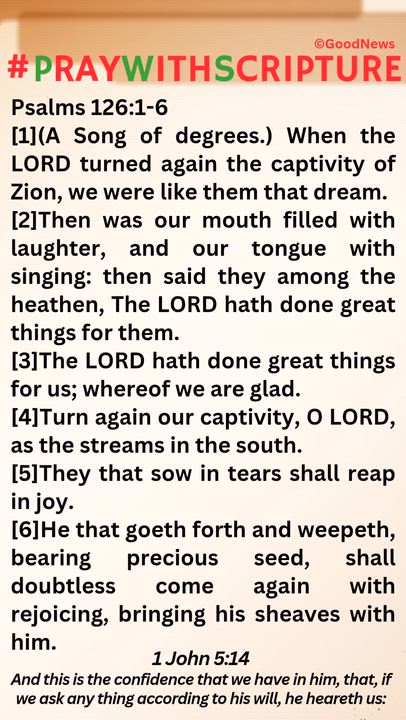 ©GoodNews

#PRAYWITHSCRIPTURE

Psalms 126:1-6
[1](A Song of degrees.) When the LORD turned again the captivity of Zion, we were like them that dream.
[2]Then was our mouth filled with laughter, and our tongue with singing: then said they among the heathen, The LORD hath done great things for them.
[3]The LORD hath done great things for us; whereof we are glad.
[4]Turn again our captivity, O LORD, as the streams in the south.
[5]They that sow in tears shall reap in joy.
[6]He that goeth forth and weepeth, bearing precious seed, shall doubtless come again with rejoicing, bringing his sheaves with him.

1 John 5:14
And this is the confidence that we have in him, that, if we ask any thing according to his will, he heareth us: